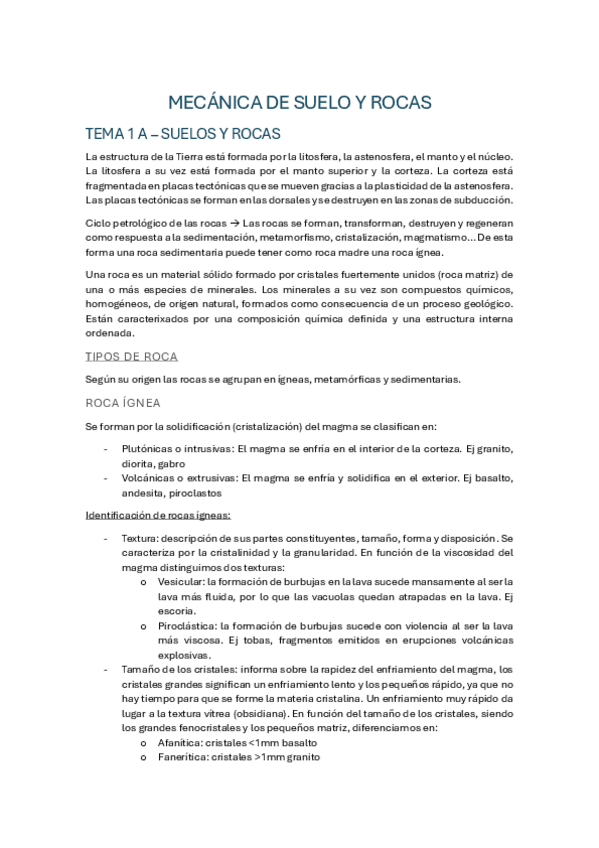 MECÁNICA DE SUELO Y ROCAS

TEMA 1 A – SUELOS Y ROCAS

La estructura de la Tierra está formada por la litosfera, la astenosfera, el manto y el núcleo. La litosfera a su vez está formada por el manto superior y la corteza. La corteza está fragmentada en placas tectónicas que se mueven gracias a la plasticidad de la astenosfera. Las placas tectónicas se forman en las dorsales y se destruyen en las zonas de subducción.

Ciclo petrológico de las rocas → Las rocas se forman, transforman, destruyen y regeneran como respuesta a la sedimentación, metamorfismo, cristalización, magmatismo… De esta forma una roca sedimentaria puede tener como roca madre una roca ígnea.

Una roca es un material sólido formado por cristales fuertemente unidos (roca matriz) de una o más especies de minerales. Los minerales a su vez son compuestos químicos, homogéneos, de origen natural, formados como consecuencia de un proceso geológico. Están caracterixados por una composición química definida y una estructura interna ordenada.

TIPOS DE ROCA

Según su origen las rocas se agrupan en ígneas, metamórficas y sedimentarias.

ROCA ÍGNEA

Se forman por la solidificación (cristalización) del magma se clasifican en:

- Plutónicas o intrusivas: El magma se enfría en el interior de la corteza. Ej granito, diorita, gabro
- Volcánicas o extrusivas: El magma se enfría y solidifica en el exterior. Ej basalto, andesita, piroclastos

Identificación de rocas ígneas:

- Textura: descripción de sus partes constituyentes, tamaño, forma y disposición. Se caracteriza por la cristalinidad y la granularidad. En función de la viscosidad del magma distinguimos dos texturas:
  o Vesicular: la formación de burbujas en la lava sucede mansamente al ser la lava más fluida, por lo que las vacuolas quedan atrapadas en la lava. Ej escoria.
  o Piroclástica: la formación de burbujas sucede con violencia al ser la lava más viscosa. Ej tobas, fragmentos emitidos en erupciones volcánicas explosivas.
- Tamaño de los cristales: informa sobre la rapidez del enfriamiento del magma, los cristales grandes significan un enfriamiento lento y los pequeños rápido, ya que no hay tiempo para que se forme la materia cristalina. Un enfriamiento muy rápido da lugar a la textura vítrea (obsidiana). En función del tamaño de los cristales, siendo los grandes fenocristales y los pequeños matriz, diferenciamos en:
  o Afanítica: cristales <1mm basalto
  o Fanerítica: cristales >1mm granito